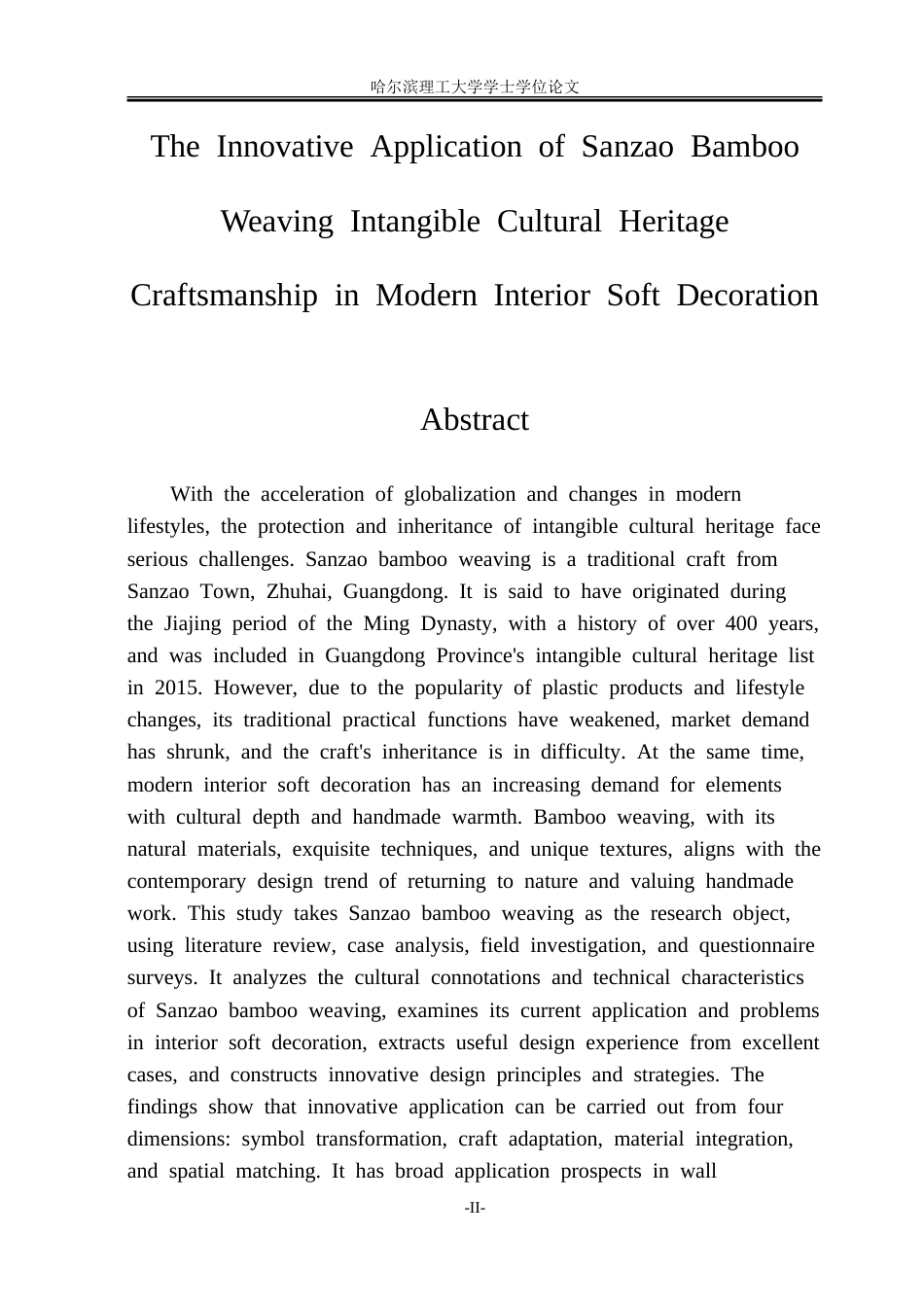 哈尔滨理工大学学士学位论文

The Innovative Application of Sanzao Bamboo Weaving Intangible Cultural Heritage Craftsmanship in Modern Interior Soft Decoration

Abstract

With the acceleration of globalization and changes in modern lifestyles, the protection and inheritance of intangible cultural heritage face serious challenges. Sanzao bamboo weaving is a traditional craft from Sanzao Town, Zhuhai, Guangdong. It is said to have originated during the Jiajing period of the Ming Dynasty, with a history of over 400 years, and was included in Guangdong Province's intangible cultural heritage list in 2015. However, due to the popularity of plastic products and lifestyle changes, its traditional practical functions have weakened, market demand has shrunk, and the craft's inheritance is in difficulty. At the same time, modern interior soft decoration has an increasing demand for elements with cultural depth and handmade warmth. Bamboo weaving, with its natural materials, exquisite techniques, and unique textures, aligns with the contemporary design trend of returning to nature and valuing handmade work. This study takes Sanzao bamboo weaving as the research object, using literature review, case analysis, field investigation, and questionnaire surveys. It analyzes the cultural connotations and technical characteristics of Sanzao bamboo weaving, examines its current application and problems in interior soft decoration, extracts useful design experience from excellent cases, and constructs innovative design principles and strategies. The findings show that innovative application can be carried out from four dimensions: symbol transformation, craft adaptation, material integration, and spatial matching. It has broad application prospects in wall

-II-